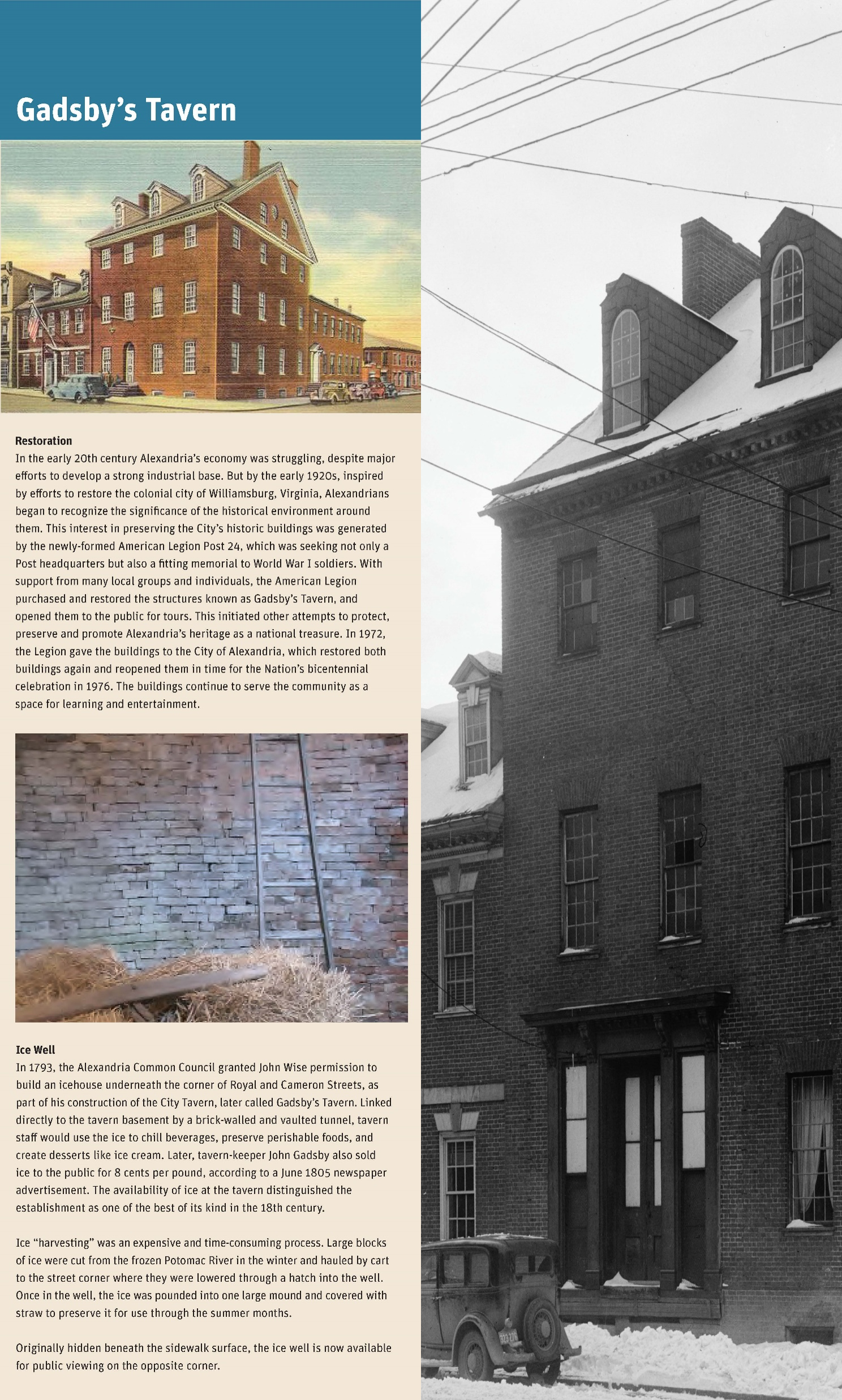 Gadsby's Tavern

Restoration
In the early 20th century Alexandria's economy was struggling, despite major efforts to develop a strong industrial base. But by the early 1920s, inspired by efforts to restore the colonial city of Williamsburg, Virginia, Alexandrians began to recognize the significance of the historical environment around them. This interest in preserving the City's historic buildings was generated by the newly-formed American Legion Post 24, which was seeking not only a Post headquarters but also a fitting memorial to World War I soldiers. With support from many local groups and individuals, the American Legion purchased and restored the structures known as Gadsby's Tavern, and opened them to the public for tours. This initiated other attempts to protect, preserve and promote Alexandria's heritage as a national treasure. In 1972, the Legion gave the buildings to the City of Alexandria, which restored both buildings again and reopened them in time for the Nation's bicentennial celebration in 1976. The buildings continue to serve the community as a space for learning and entertainment.

Ice Well
In 1793, the Alexandria Common Council granted John Wise permission to build an icehouse underneath the corner of Royal and Cameron Streets, as part of his construction of the City Tavern, later called Gadsby's Tavern. Linked directly to the tavern basement by a brick-walled and vaulted tunnel, tavern staff would use the ice to chill beverages, preserve perishable foods, and create desserts like ice cream. Later, tavern-keeper John Gadsby also sold ice to the public for 8 cents per pound, according to a June 1805 newspaper advertisement. The availability of ice at the tavern distinguished the establishment as one of the best of its kind in the 18th century.

Ice "harvesting" was an expensive and time-consuming process. Large blocks of ice were cut from the frozen Potomac River in the winter and hauled by cart to the street corner where they were lowered through a hatch into the well. Once in the well, the ice was pounded into one large mound and covered with straw to preserve it for use through the summer months.

Originally hidden beneath the sidewalk surface, the ice well is now available for public viewing on the opposite corner.